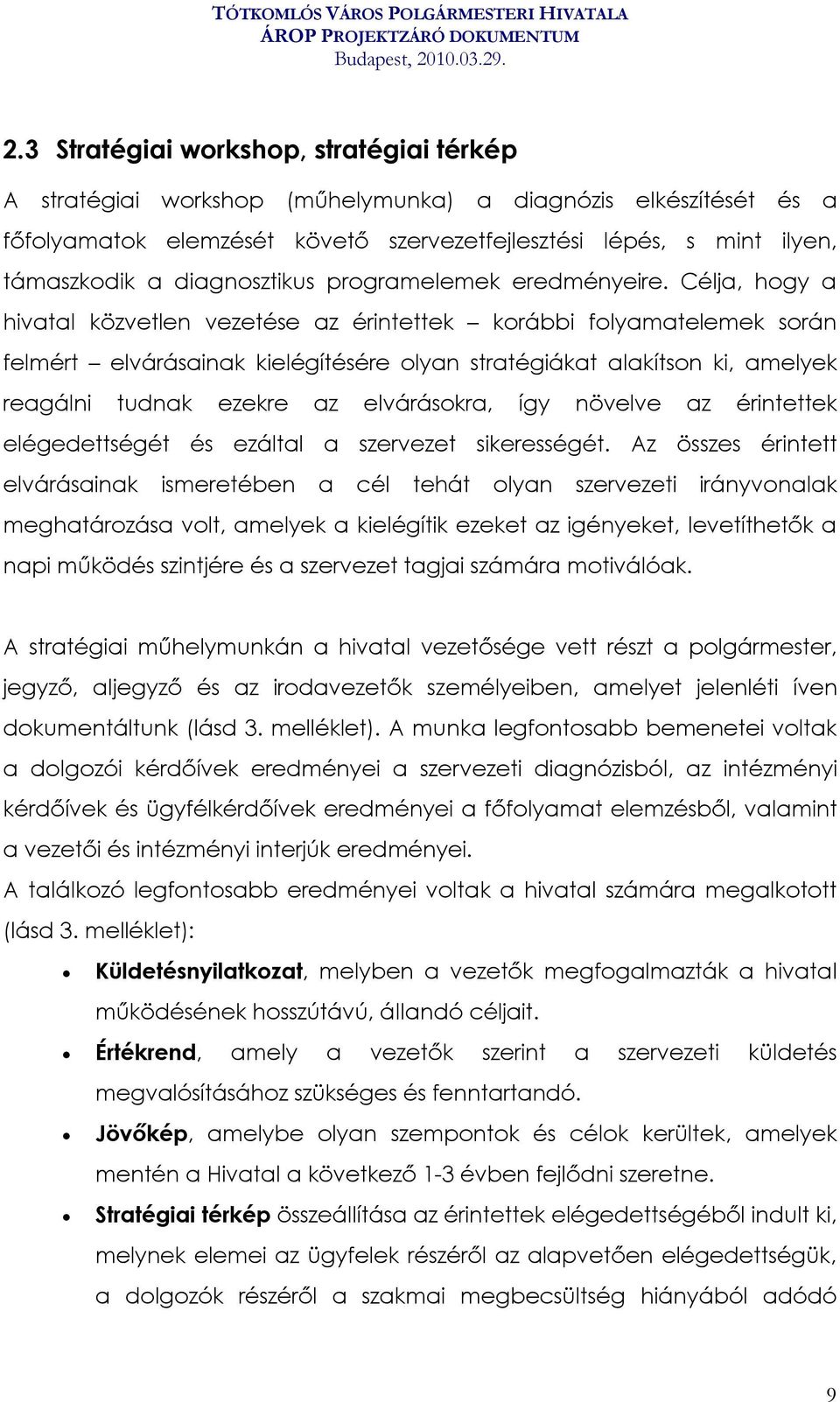 TÓTKOMLÓS VÁROS POLGÁRMESTERI HIVATALA
ÁROP PROJEKTZÁRÓ DOKUMENTUM
Budapest, 2010.03.29.

2.3 Stratégiai workshop, stratégiai térkép

A stratégiai workshop (műhelymunka) a diagnózis elkészítését és a főfolyamatok elemzését követő szervezetfejlesztési lépés, s mint ilyen, támaszkodik a diagnosztikus programelemek eredményeire. Célja, hogy a hivatal közvetlen vezetése az érintettek – korábbi folyamatelemek során felmért – elvárásainak kielégítésére olyan stratégiákat alakítson ki, amelyek reagálni tudnak ezekre az elvárásokra, így növelve az érintettek elégedettségét és ezáltal a szervezet sikerességét. Az összes érintett elvárásainak ismeretében a cél tehát olyan szervezeti irányvonalak meghatározása volt, amelyek a kielégítik ezeket az igényeket, levetíthetők a napi működés szintjére és a szervezet tagjai számára motiválóak.

A stratégiai műhelymunkán a hivatal vezetősége vett részt a polgármester, jegyző, aljegyző és az irodavezetők személyeiben, amelyet jelenléti íven dokumentáltunk (lásd 3. melléklet). A munka legfontosabb bemenetei voltak a dolgozói kérdőívek eredményei a szervezeti diagnózisból, az intézményi kérdőívek és ügyfélkérdőívek eredményei a főfolyamat elemzésből, valamint a vezetői és intézményi interjúk eredményei.
A találkozó legfontosabb eredményei voltak a hivatal számára megalkotott (lásd 3. melléklet):

• Küldetésnyilatkozat, melyben a vezetők megfogalmazták a hivatal működésének hosszútávú, állandó céljait.
• Értékrend, amely a vezetők szerint a szervezeti küldetés megvalósításához szükséges és fenntartandó.
• Jövőkép, amelybe olyan szempontok és célok kerültek, amelyek mentén a Hivatal a következő 1-3 évben fejlődni szeretne.
• Stratégiai térkép összeállítása az érintettek elégedettségéből indult ki, melynek elemei az ügyfelek részéről az alapvetően elégedettségük, a dolgozók részéről a szakmai megbecsültség hiányából adódó

9